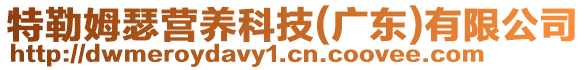 特勒姆瑟营养科技(广东)有限公司
http://dwmeroydavy1.cn.coovee.com